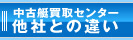 中古艇買取センター
他社との違い